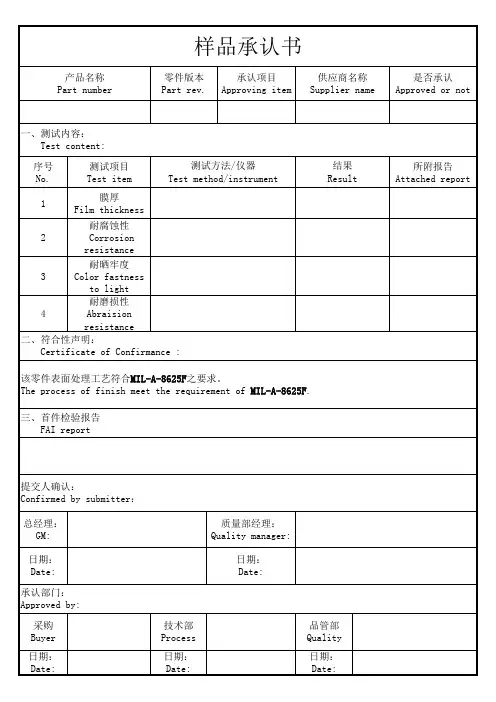 样品承认书

| 产品名称 Part number | 零件版本 Part rev. | 承认项目 Approving item | 供应商名称 Supplier name | 是否承认 Approved or not |
|---|---|---|---|---|
| | | | | |

一、测试内容：
Test content:

| 序号 No. | 测试项目 Test item | 测试方法/仪器 Test method/instrument | 结果 Result | 所附报告 Attached report |
|---|---|---|---|---|
| 1 | 膜厚 Film thickness | | | |
| 2 | 耐腐蚀性 Corrosion resistance | | | |
| 3 | 耐晒牢度 Color fastness to light | | | |
| 4 | 耐磨损性 Abraision resistance | | | |

二、符合性声明：
Certificate of Confirmance :

该零件表面处理工艺符合MIL-A-8625F之要求.
The process of finish meet the requirement of MIL-A-8625F.

三、首件检验报告
FAI report

提交人确认：
Confirmed by submitter:

| 总经理: GM: | | 质量部经理: Quality manager: | |
|---|---|---|---|
| 日期: Date: | | 日期: Date: | |

承认部门：
Approved by:

| 采购 Buyer | | 技术部 Process | | 品管部 Quality | |
|---|---|---|---|---|---|
| 日期: Date: | | 日期: Date: | | 日期: Date: | |